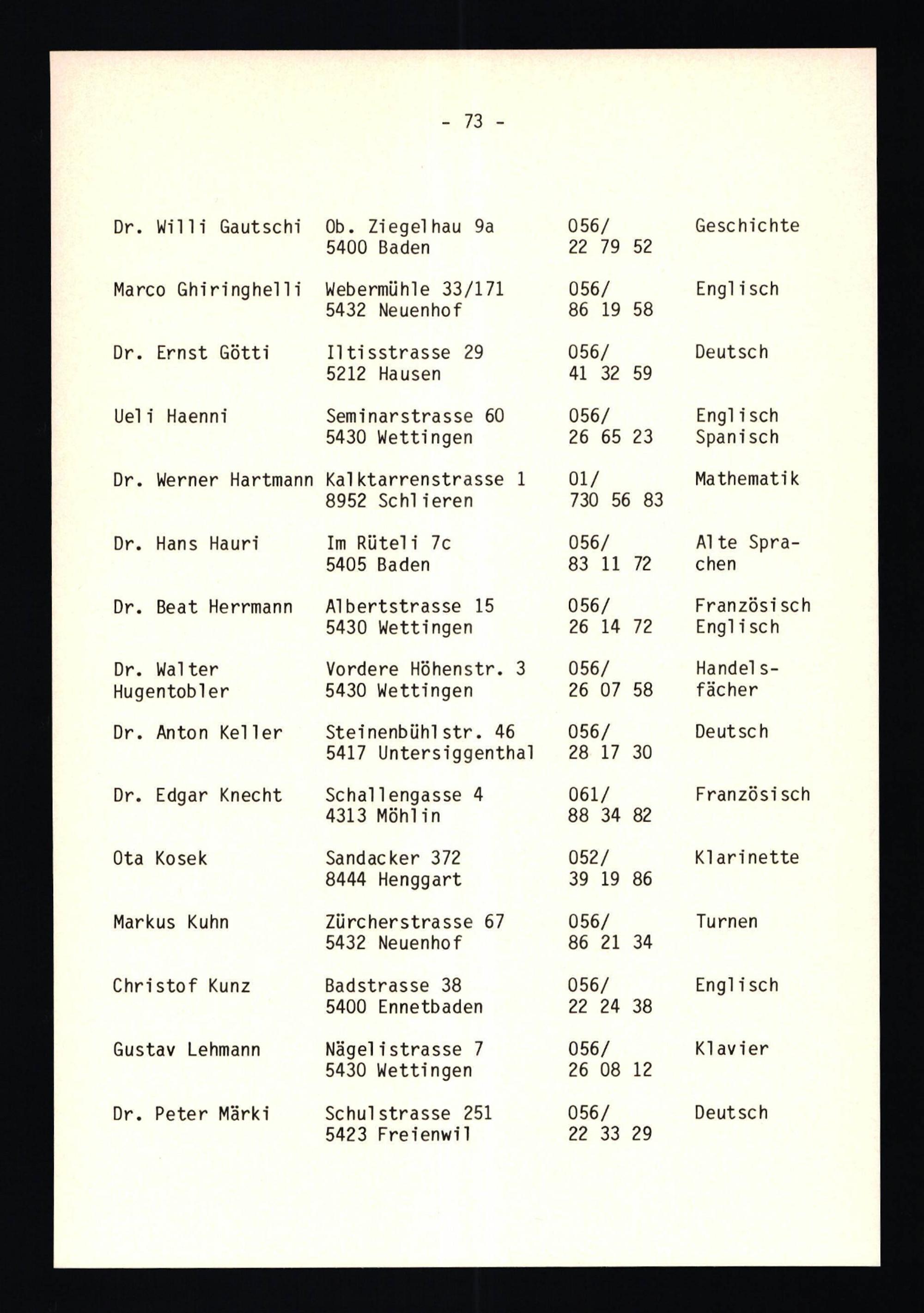 - 73 -

| | | | |
|---|---|---|---|
| Dr. Willi Gautschi | Ob. Ziegelhau 9a 5400 Baden | 056/ 22 79 52 | Geschichte |
| Marco Ghiringhelli | Webermühle 33/171 5432 Neuenhof | 056/ 86 19 58 | Englisch |
| Dr. Ernst Götti | Iltisstrasse 29 5212 Hausen | 056/ 41 32 59 | Deutsch |
| Ueli Haenni | Seminarstrasse 60 5430 Wettingen | 056/ 26 65 23 | Englisch Spanisch |
| Dr. Werner Hartmann | Kalktarrenstrasse 1 8952 Schlieren | 01/ 730 56 83 | Mathematik |
| Dr. Hans Hauri | Im Rüteli 7c 5405 Baden | 056/ 83 11 72 | Alte Sprachen |
| Dr. Beat Herrmann | Albertstrasse 15 5430 Wettingen | 056/ 26 14 72 | Französisch Englisch |
| Dr. Walter Hugentobler | Vordere Höhenstr. 3 5430 Wettingen | 056/ 26 07 58 | Handelsfächer |
| Dr. Anton Keller | Steinenbühlstr. 46 5417 Untersiggenthal | 056/ 28 17 30 | Deutsch |
| Dr. Edgar Knecht | Schallengasse 4 4313 Möhlin | 061/ 88 34 82 | Französisch |
| Ota Kosek | Sandacker 372 8444 Henggart | 052/ 39 19 86 | Klarinette |
| Markus Kuhn | Zürcherstrasse 67 5432 Neuenhof | 056/ 86 21 34 | Turnen |
| Christof Kunz | Badstrasse 38 5400 Ennetbaden | 056/ 22 24 38 | Englisch |
| Gustav Lehmann | Nägelistrasse 7 5430 Wettingen | 056/ 26 08 12 | Klavier |
| Dr. Peter Märki | Schulstrasse 251 5423 Freienwil | 056/ 22 33 29 | Deutsch |